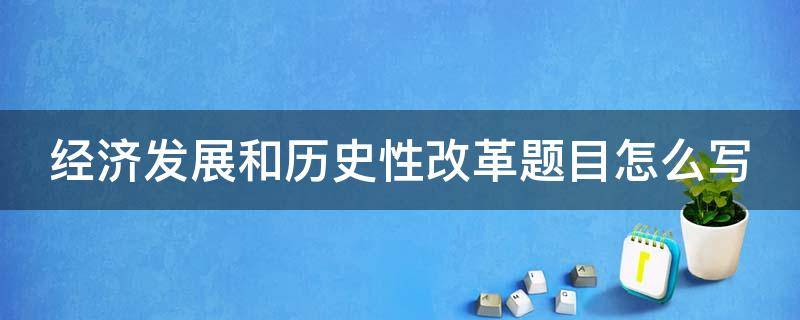 经济发展和历史性改革题目怎么写